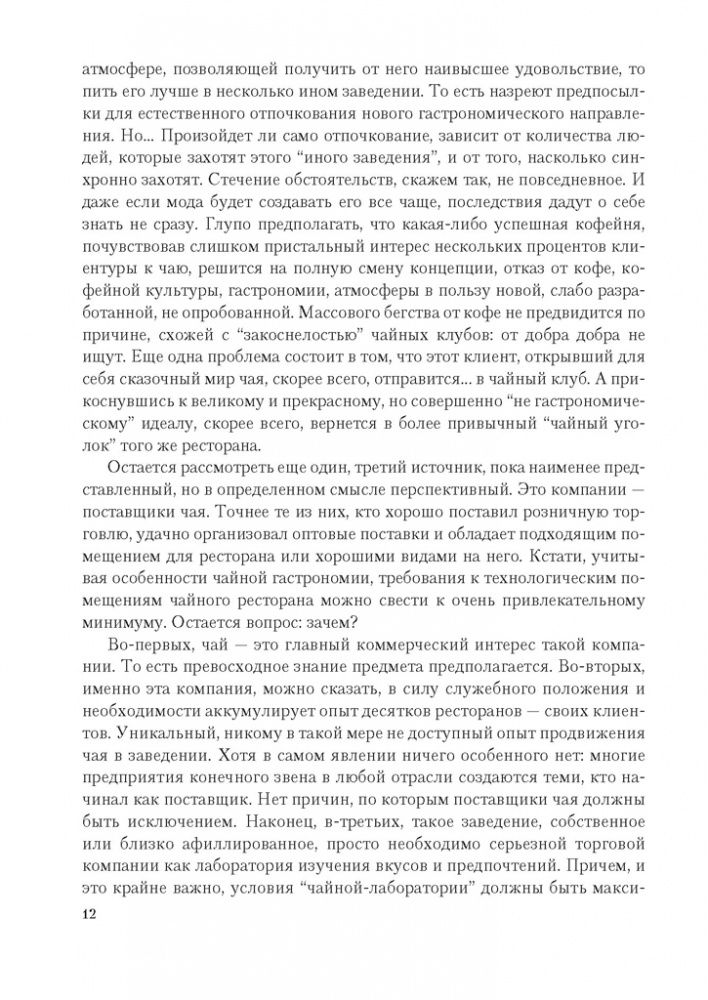 атмосфере, позволяющей получить от него наивысшее удовольствие, то пить его лучше в несколько ином заведении. То есть назреют предпосылки для естественного отпочкования нового гастрономического направления. Но... Произойдет ли само отпочкование, зависит от количества людей, которые захотят этого "иного заведения", и от того, насколько синхронно захотят. Стечение обстоятельств, скажем так, не повседневное. И даже если мода будет создавать его все чаще, последствия дадут о себе знать не сразу. Глупо предполагать, что какая-либо успешная кофейня, почувствовав слишком пристальный интерес нескольких процентов клиентуры к чаю, решится на полную смену концепции, отказ от кофе, кофейной культуры, гастрономии, атмосферы в пользу новой, слабо разработанной, не опробованной. Массового бегства от кофе не предвидится по причине, схожей с "закоснелостью" чайных клубов: от добра добра не ищут. Еще одна проблема состоит в том, что этот клиент, открывший для себя сказочный мир чая, скорее всего, отправится... в чайный клуб. А прикоснувшись к великому и прекрасному, но совершенно "не гастрономическому" идеалу, скорее всего, вернется в более привычный "чайный уголок" того же ресторана.

Остается рассмотреть еще один, третий источник, пока наименее представленный, но в определенном смысле перспективный. Это компании — поставщики чая. Точнее те из них, кто хорошо поставил розничную торговлю, удачно организовал оптовые поставки и обладает подходящим помещением для ресторана или хорошими видами на него. Кстати, учитывая особенности чайной гастрономии, требования к технологическим помещениям чайного ресторана можно свести к очень привлекательному минимуму. Остается вопрос: зачем?

Во-первых, чай — это главный коммерческий интерес такой компании. То есть превосходное знание предмета предполагается. Во-вторых, именно эта компания, можно сказать, в силу служебного положения и необходимости аккумулирует опыт десятков ресторанов — своих клиентов. Уникальный, никому в такой мере не доступный опыт продвижения чая в заведении. Хотя в самом явлении ничего особенного нет: многие предприятия конечного звена в любой отрасли создаются теми, кто начинал как поставщик. Нет причин, по которым поставщики чая должны быть исключением. Наконец, в-третьих, такое заведение, собственное или близко афиллированное, просто необходимо серьезной торговой компании как лаборатория изучения вкусов и предпочтений. Причем, и это крайне важно, условия "чайной-лаборатории" должны быть макси-

12